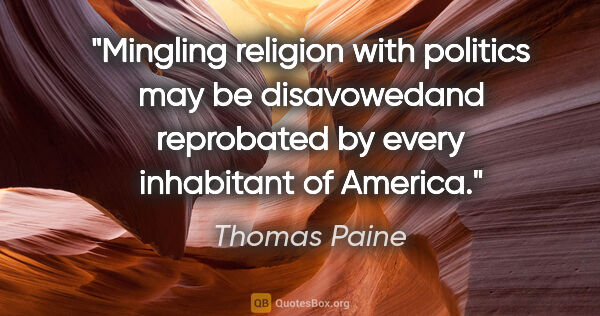 "Mingling religion with politics may be disavowedand reprobated by every inhabitant of America."

Thomas Paine

QB QuotesBox.org